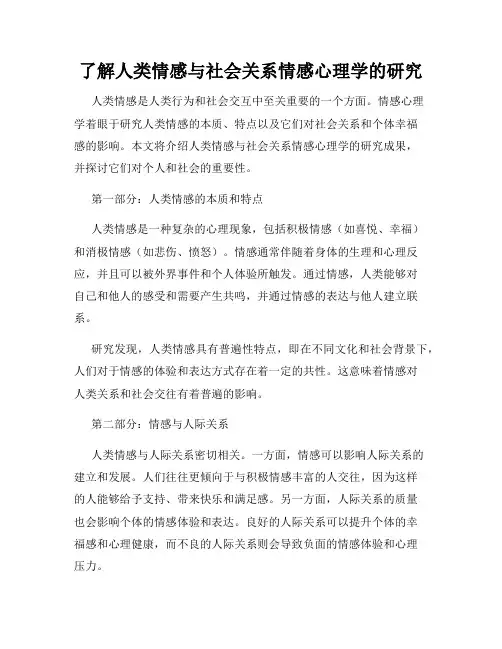 了解人类情感与社会关系情感心理学的研究

人类情感是人类行为和社会交互中至关重要的一个方面。情感心理学着眼于研究人类情感的本质、特点以及它们对社会关系和个体幸福感的影响。本文将介绍人类情感与社会关系情感心理学的研究成果，并探讨它们对个人和社会的重要性。

第一部分：人类情感的本质和特点

人类情感是一种复杂的心理现象，包括积极情感（如喜悦、幸福）和消极情感（如悲伤、愤怒）。情感通常伴随着身体的生理和心理反应，并且可以被外界事件和个人体验所触发。通过情感，人类能够对自己和他人的感受和需要产生共鸣，并通过情感的表达与他人建立联系。

研究发现，人类情感具有普遍性特点，即在不同文化和社会背景下，人们对于情感的体验和表达方式存在着一定的共性。这意味着情感对人类关系和社会交往有着普遍的影响。

第二部分：情感与人际关系

人类情感与人际关系密切相关。一方面，情感可以影响人际关系的建立和发展。人们往往更倾向于与积极情感丰富的人交往，因为这样的人能够给予支持、带来快乐和满足感。另一方面，人际关系的质量也会影响个体的情感体验和表达。良好的人际关系可以提升个体的幸福感和心理健康，而不良的人际关系则会导致负面的情感体验和心理压力。